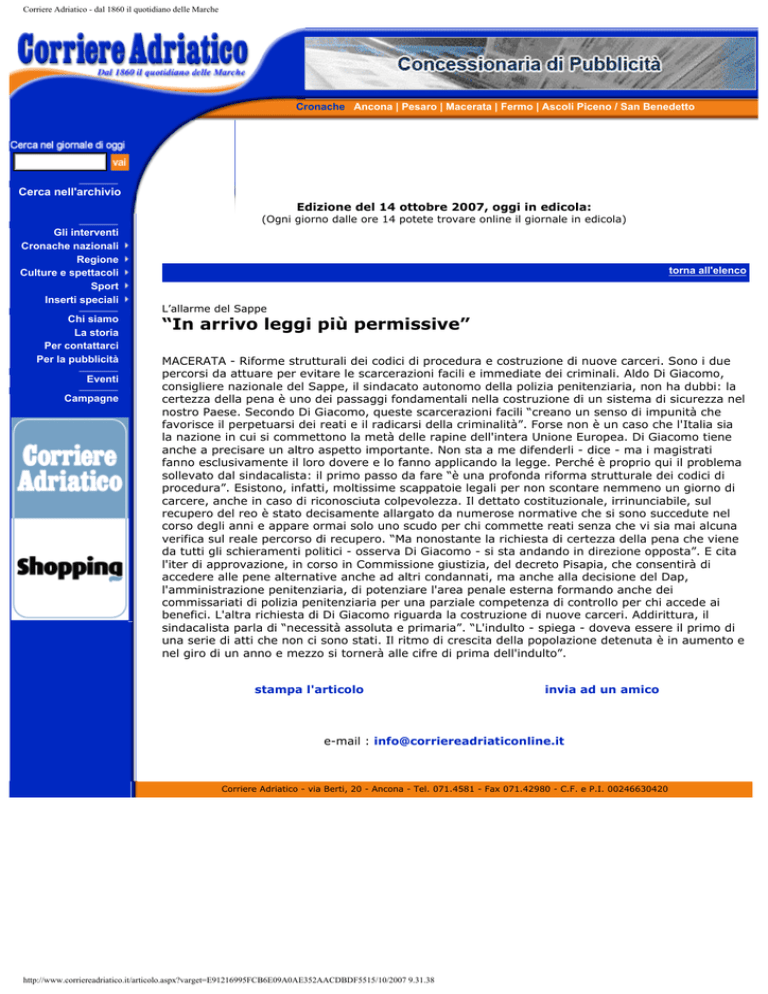 Corriere Adriatico - dal 1860 il quotidiano delle Marche

Corriere Adriatico
Dal 1860 il quotidiano delle Marche

Concessionaria di Pubblicità

Cronache Ancona | Pesaro | Macerata | Fermo | Ascoli Piceno / San Benedetto

Cerca nel giornale di oggi
vai

Cerca nell'archivio

Gli interventi
Cronache nazionali
Regione
Culture e spettacoli
Sport
Inserti speciali

Chi siamo
La storia
Per contattarci
Per la pubblicità

Eventi

Campagne

Corriere Adriatico
Shopping

Edizione del 14 ottobre 2007, oggi in edicola:
(Ogni giorno dalle ore 14 potete trovare online il giornale in edicola)

torna all'elenco

L'allarme del Sappe

"In arrivo leggi più permissive"

MACERATA - Riforme strutturali dei codici di procedura e costruzione di nuove carceri. Sono i due percorsi da attuare per evitare le scarcerazioni facili e immediate dei criminali. Aldo Di Giacomo, consigliere nazionale del Sappe, il sindacato autonomo della polizia penitenziaria, non ha dubbi: la certezza della pena è uno dei passaggi fondamentali nella costruzione di un sistema di sicurezza nel nostro Paese. Secondo Di Giacomo, queste scarcerazioni facili "creano un senso di impunità che favorisce il perpetuarsi dei reati e il radicarsi della criminalità". Forse non è un caso che l'Italia sia la nazione in cui si commettono la metà delle rapine dell'intera Unione Europea. Di Giacomo tiene anche a precisare un altro aspetto importante. Non sta a me difenderli - dice - ma i magistrati fanno esclusivamente il loro dovere e lo fanno applicando la legge. Perché è proprio qui il problema sollevato dal sindacalista: il primo passo da fare "è una profonda riforma strutturale dei codici di procedura". Esistono, infatti, moltissime scappatoie legali per non scontare nemmeno un giorno di carcere, anche in caso di riconosciuta colpevolezza. Il dettato costituzionale, irrinunciabile, sul recupero del reo è stato decisamente allargato da numerose normative che si sono succedute nel corso degli anni e appare ormai solo uno scudo per chi commette reati senza che vi sia mai alcuna verifica sul reale percorso di recupero. "Ma nonostante la richiesta di certezza della pena che viene da tutti gli schieramenti politici - osserva Di Giacomo - si sta andando in direzione opposta". E cita l'iter di approvazione, in corso in Commissione giustizia, del decreto Pisapia, che consentirà di accedere alle pene alternative anche ad altri condannati, ma anche alla decisione del Dap, l'amministrazione penitenziaria, di potenziare l'area penale esterna formando anche dei commissariati di polizia penitenziaria per una parziale competenza di controllo per chi accede ai benefici. L'altra richiesta di Di Giacomo riguarda la costruzione di nuove carceri. Addirittura, il sindacalista parla di "necessità assoluta e primaria". "L'indulto - spiega - doveva essere il primo di una serie di atti che non ci sono stati. Il ritmo di crescita della popolazione detenuta è in aumento e nel giro di un anno e mezzo si tornerà alle cifre di prima dell'indulto".

stampa l'articolo

invia ad un amico

e-mail : info@corriereadriaticonline.it

Corriere Adriatico - via Berti, 20 - Ancona - Tel. 071.4581 - Fax 071.42980 - C.F. e P.I. 00246630420

http://www.corriereadriatico.it/articolo.aspx?varget=E91216995FCB6E09A0AE352AACDBDF5515/10/2007 9.31.38